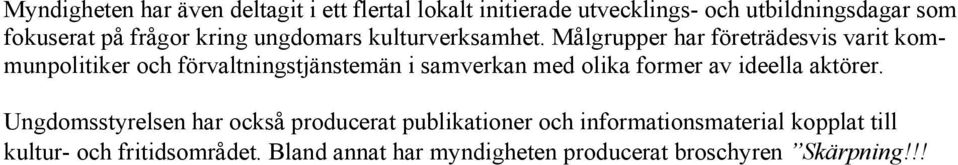 Myndigheten har även deltagit i ett flertal lokalt initierade utvecklings- och utbildningsdagar som fokuserat på frågor kring ungdomars kulturverksamhet. Målgrupper har företrädesvis varit kommunpolitiker och förvaltningstjänstemän i samverkan med olika former av ideella aktörer.

Ungdomsstyrelsen har också producerat publikationer och informationsmaterial kopplat till kultur- och fritidsområdet. Bland annat har myndigheten producerat broschyren ”Skärpning!!!